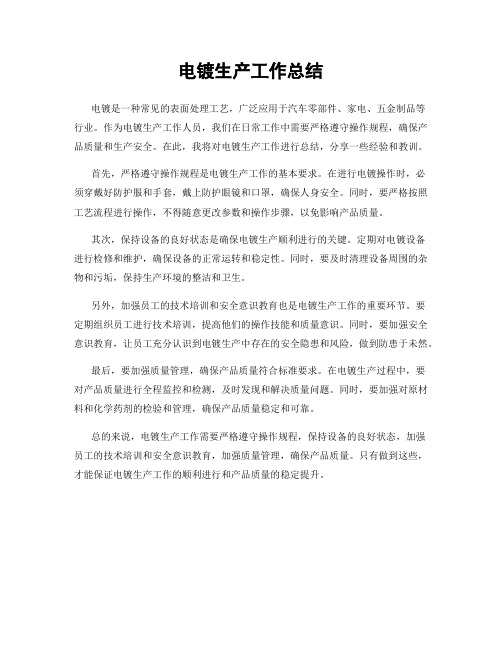 电镀生产工作总结

电镀是一种常见的表面处理工艺，广泛应用于汽车零部件、家电、五金制品等行业。作为电镀生产工作人员，我们在日常工作中需要严格遵守操作规程，确保产品质量和生产安全。在此，我将对电镀生产工作进行总结，分享一些经验和教训。

首先，严格遵守操作规程是电镀生产工作的基本要求。在进行电镀操作时，必须穿戴好防护服和手套，戴上防护眼镜和口罩，确保人身安全。同时，要严格按照工艺流程进行操作，不得随意更改参数和操作步骤，以免影响产品质量。

其次，保持设备的良好状态是确保电镀生产顺利进行的关键。定期对电镀设备进行检修和维护，确保设备的正常运转和稳定性。同时，要及时清理设备周围的杂物和污垢，保持生产环境的整洁和卫生。

另外，加强员工的技术培训和安全意识教育也是电镀生产工作的重要环节。要定期组织员工进行技术培训，提高他们的操作技能和质量意识。同时，要加强安全意识教育，让员工充分认识到电镀生产中存在的安全隐患和风险，做到防患于未然。

最后，要加强质量管理，确保产品质量符合标准要求。在电镀生产过程中，要对产品质量进行全程监控和检测，及时发现和解决质量问题。同时，要加强对原材料和化学药剂的检验和管理，确保产品质量稳定和可靠。

总的来说，电镀生产工作需要严格遵守操作规程，保持设备的良好状态，加强员工的技术培训和安全意识教育，加强质量管理，确保产品质量。只有做到这些，才能保证电镀生产工作的顺利进行和产品质量的稳定提升。